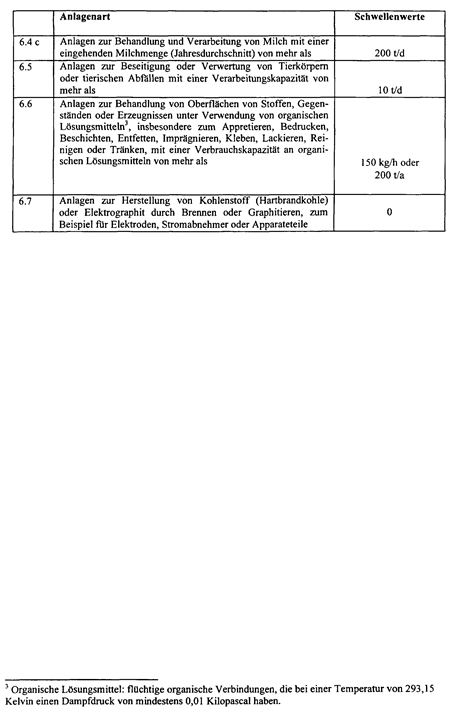 | | Anlagenart | Schwellenwerte |
|---|---|---|
| 6.4 c | Anlagen zur Behandlung und Verarbeitung von Milch mit einer eingehenden Milchmenge (Jahresdurchschnitt) von mehr als | 200 t/d |
| 6.5 | Anlagen zur Beseitigung oder Verwertung von Tierkörpern oder tierischen Abfällen mit einer Verarbeitungskapazität von mehr als | 10 t/d |
| 6.6 | Anlagen zur Behandlung von Oberflächen von Stoffen, Gegenständen oder Erzeugnissen unter Verwendung von organischen Lösungsmitteln$^3$, insbesondere zum Appretieren, Bedrucken, Beschichten, Entfetten, Imprägnieren, Kleben, Lackieren, Reinigen oder Tränken, mit einer Verbrauchskapazität an organischen Lösungsmitteln von mehr als | 150 kg/h oder 200 t/a |
| 6.7 | Anlagen zur Herstellung von Kohlenstoff (Hartbrandkohle) oder Elektrographit durch Brennen oder Graphitieren, zum Beispiel für Elektroden, Stromabnehmer oder Apparateteile | 0 |

$^3$ Organische Lösungsmittel: flüchtige organische Verbindungen, die bei einer Temperatur von 293,15 Kelvin einen Dampfdruck von mindestens 0,01 Kilopascal haben.